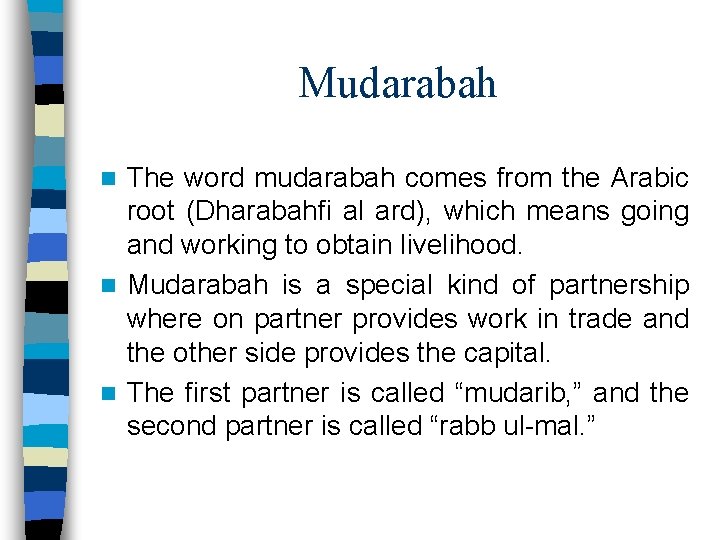 Mudarabah

The word mudarabah comes from the Arabic root (Dharabahfi al ard), which means going and working to obtain livelihood.

Mudarabah is a special kind of partnership where on partner provides work in trade and the other side provides the capital.

The first partner is called “mudarib,” and the second partner is called “rabb ul-mal.”